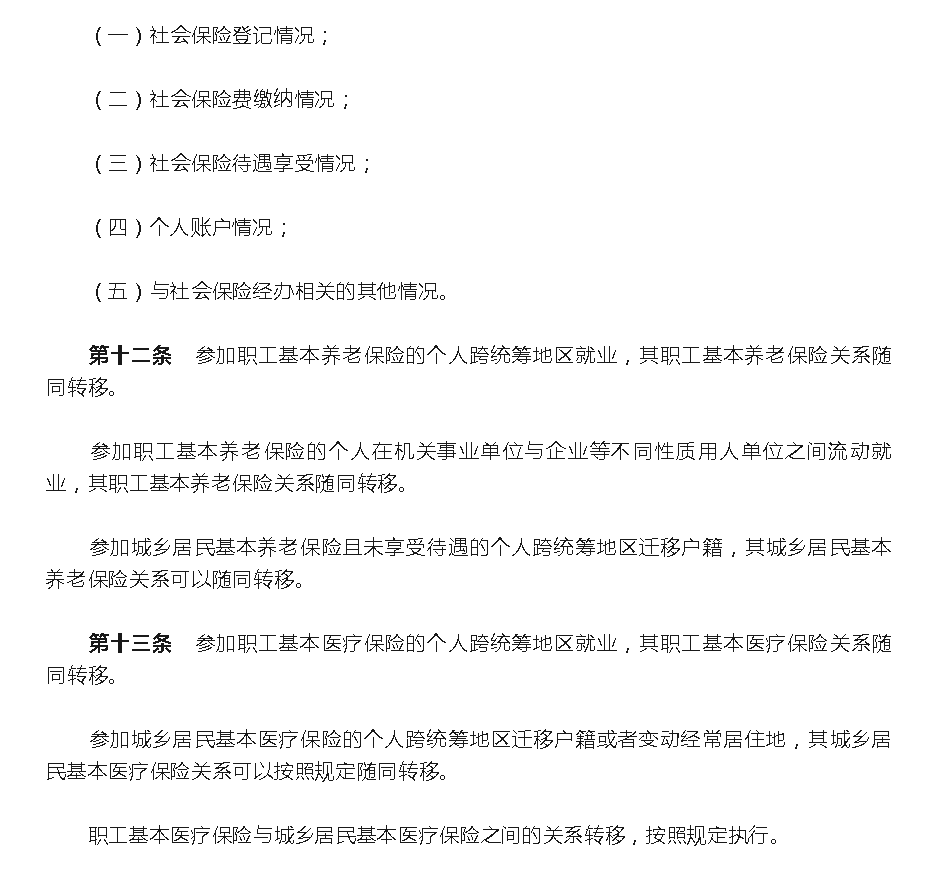 （一）社会保险登记情况；

（二）社会保险费缴纳情况；

（三）社会保险待遇享受情况；

（四）个人账户情况；

（五）与社会保险经办相关的其他情况。

第十二条　参加职工基本养老保险的个人跨统筹地区就业，其职工基本养老保险关系随同转移。

参加职工基本养老保险的个人在机关事业单位与企业等不同性质用人单位之间流动就业，其职工基本养老保险关系随同转移。

参加城乡居民基本养老保险且未享受待遇的个人跨统筹地区迁移户籍，其城乡居民基本养老保险关系可以随同转移。

第十三条　参加职工基本医疗保险的个人跨统筹地区就业，其职工基本医疗保险关系随同转移。

参加城乡居民基本医疗保险的个人跨统筹地区迁移户籍或者变动经常居住地，其城乡居民基本医疗保险关系可以按照规定随同转移。

职工基本医疗保险与城乡居民基本医疗保险之间的关系转移，按照规定执行。